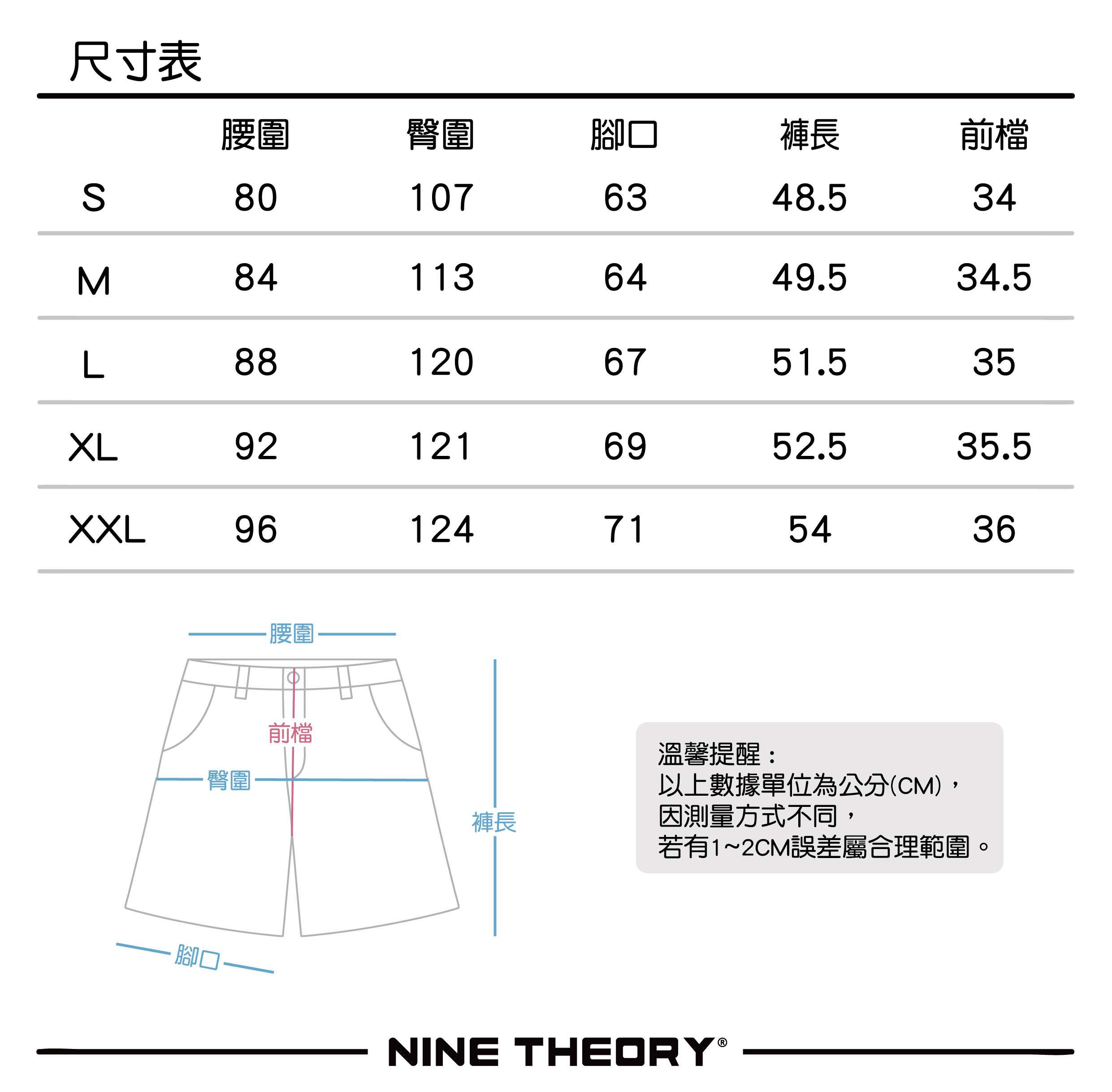 尺寸表

| | 腰圍 | 臀圍 | 腳口 | 褲長 | 前檔 |
|---|---|---|---|---|---|
| S | 80 | 107 | 63 | 48.5 | 34 |
| M | 84 | 113 | 64 | 49.5 | 34.5 |
| L | 88 | 120 | 67 | 51.5 | 35 |
| XL | 92 | 121 | 69 | 52.5 | 35.5 |
| XXL | 96 | 124 | 71 | 54 | 36 |

腰圍
前檔
臀圍
褲長
腳口

溫馨提醒：
以上數據單位為公分(CM)，
因測量方式不同，
若有1~2CM誤差屬合理範圍。

NINE THEORY®